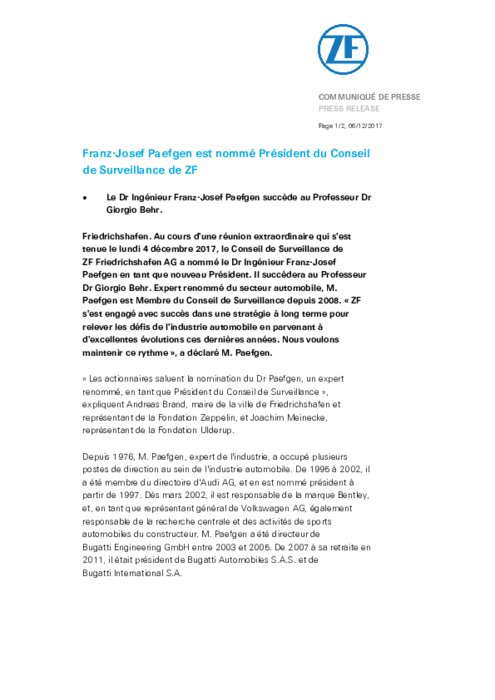 ZF

COMMUNIQUÉ DE PRESSE
PRESS RELEASE

Page 1/2, 06/12/2017

Franz-Josef Paefgen est nommé Président du Conseil de Surveillance de ZF

• Le Dr Ingénieur Franz-Josef Paefgen succède au Professeur Dr Giorgio Behr.

Friedrichshafen. Au cours d'une réunion extraordinaire qui s'est tenue le lundi 4 décembre 2017, le Conseil de Surveillance de ZF Friedrichshafen AG a nommé le Dr Ingénieur Franz-Josef Paefgen en tant que nouveau Président. Il succèdera au Professeur Dr Giorgio Behr. Expert renommé du secteur automobile, M. Paefgen est Membre du Conseil de Surveillance depuis 2008. « ZF s'est engagé avec succès dans une stratégie à long terme pour relever les défis de l'industrie automobile en parvenant à d'excellentes évolutions ces dernières années. Nous voulons maintenir ce rythme », a déclaré M. Paefgen.

« Les actionnaires saluent la nomination du Dr Paefgen, un expert renommé, en tant que Président du Conseil de Surveillance », expliquent Andreas Brand, maire de la ville de Friedrichshafen et représentant de la Fondation Zeppelin, et Joachim Meinecke, représentant de la Fondation Ulderup.

Depuis 1976, M. Paefgen, expert de l'industrie, a occupé plusieurs postes de direction au sein de l'industrie automobile. De 1995 à 2002, il a été membre du directoire d'Audi AG, et en est nommé président à partir de 1997. Dès mars 2002, il est responsable de la marque Bentley, et, en tant que représentant général de Volkswagen AG, également responsable de la recherche centrale et des activités de sports automobiles du constructeur. M. Paefgen a été directeur de Bugatti Engineering GmbH entre 2003 et 2006. De 2007 à sa retraite en 2011, il était président de Bugatti Automobiles S.A.S. et de Bugatti International S.A.